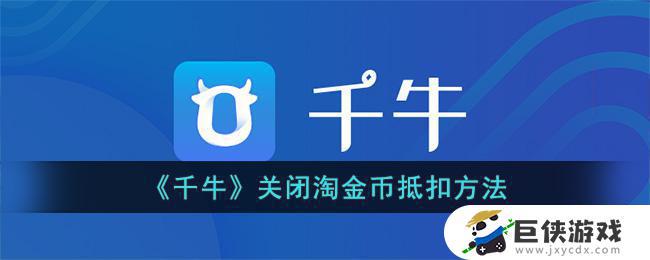 千牛

《千牛》关闭淘金币抵扣方法

巨侠游戏
www.jxycdx.com